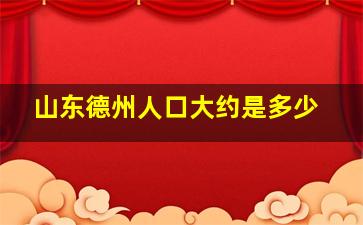 山东德州人口大约是多少